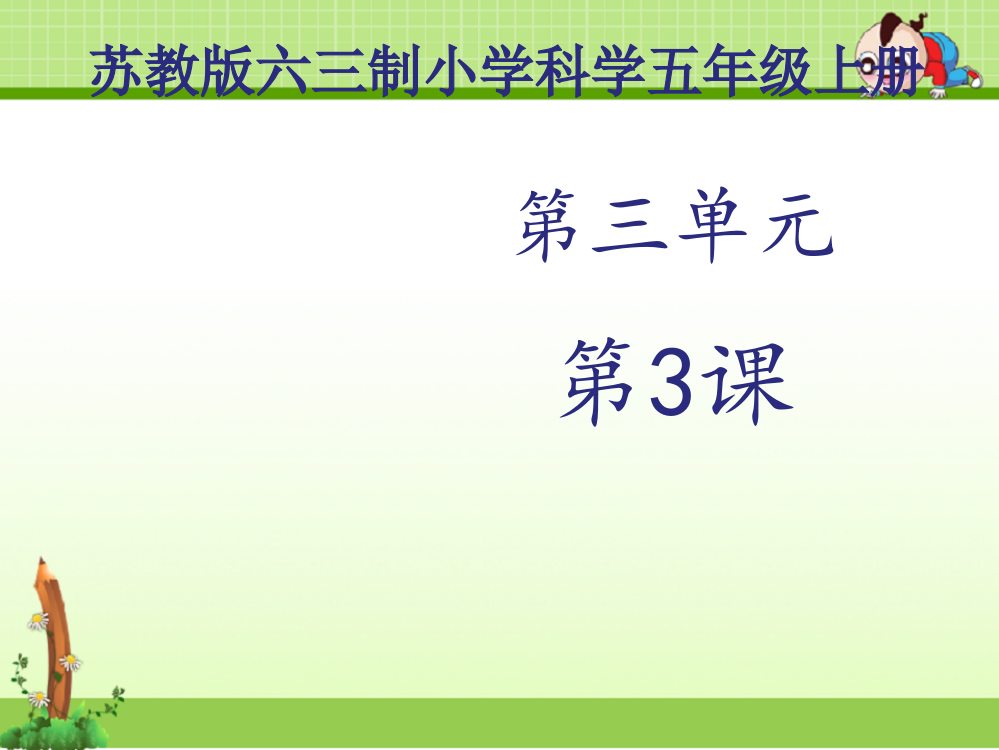 苏教版六三制小学科学五年级上册

第三单元

第3课